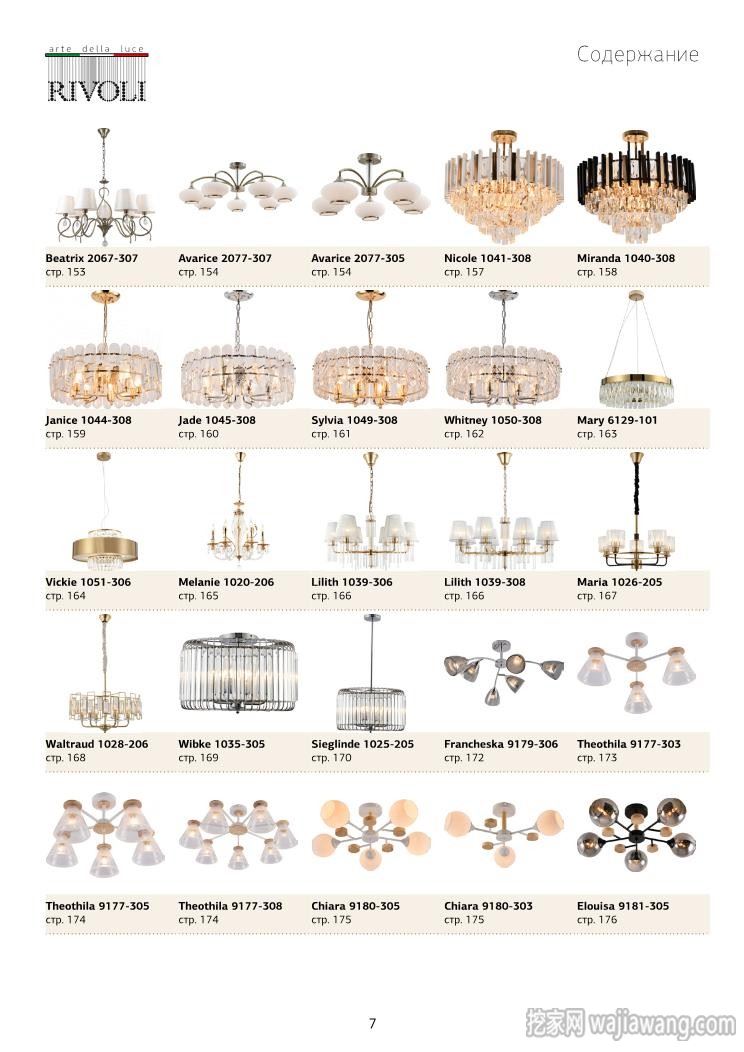 arte della luce
RIVOLI

Содержание

Beatrix 2067-307
стр. 153

Avarice 2077-307
стр. 154

Avarice 2077-305
стр. 154

Nicole 1041-308
стр. 157

Miranda 1040-308
стр. 158

Janice 1044-308
стр. 159

Jade 1045-308
стр. 160

Sylvia 1049-308
стр. 161

Whitney 1050-308
стр. 162

Mary 6129-101
стр. 163

Vickie 1051-306
стр. 164

Melanie 1020-206
стр. 165

Lilith 1039-306
стр. 166

Lilith 1039-308
стр. 166

Maria 1026-205
стр. 167

Waltraud 1028-206
стр. 168

Wibke 1035-305
стр. 169

Sieglinde 1025-205
стр. 170

Francheska 9179-306
стр. 172

Theothila 9177-303
стр. 173

Theothila 9177-305
стр. 174

Theothila 9177-308
стр. 174

Chiara 9180-305
стр. 175

Chiara 9180-303
стр. 175

Elouisa 9181-305
стр. 176

7

挖家网 wajiawang.com